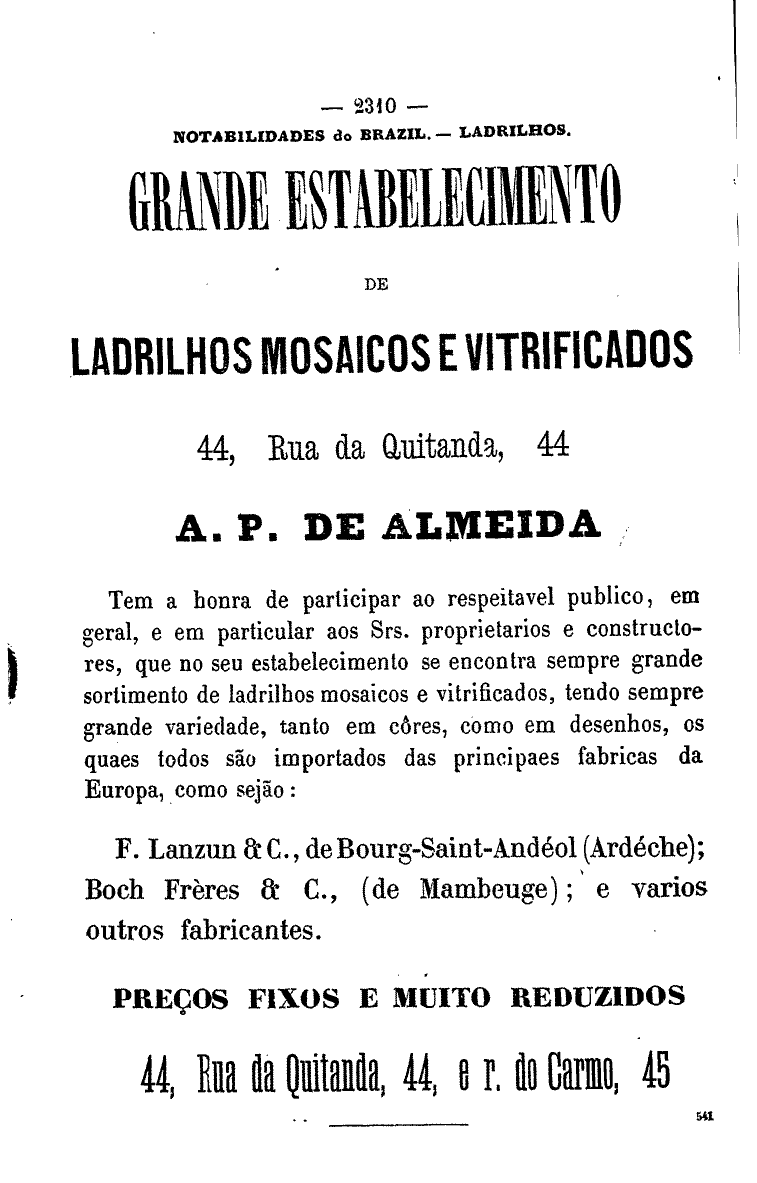 — 2310 —
NOTABILIDADES do BRAZIL. — LADRILHOS.

GRANDE ESTABELECIMENTO

DE

LADRILHOS MOSAICOS E VITRIFICADOS

44, Rua da Quitanda, 44

A. P. DE ALMEIDA

Tem a honra de participar ao respeitavel publico, em geral, e em particular aos Srs. proprietarios e constructores, que no seu estabelecimento se encontra sempre grande sortimento de ladrilhos mosaicos e vitrificados, tendo sempre grande variedade, tanto em côres, como em desenhos, os quaes todos são importados das principaes fabricas da Europa, como sejão:

F. Lanzun & C., de Bourg-Saint-Andéol (Ardéche); Boch Frères & C., (de Mambeuge); e varios outros fabricantes.

PREÇOS FIXOS E MUITO REDUZIDOS

44, Rua da Quitanda, 44, e r. do Carmo, 45

541